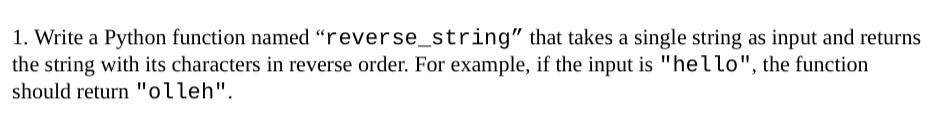 1. Write a Python function named “reverse_string” that takes a single string as input and returns the string with its characters in reverse order. For example, if the input is "hello", the function should return "olleh".